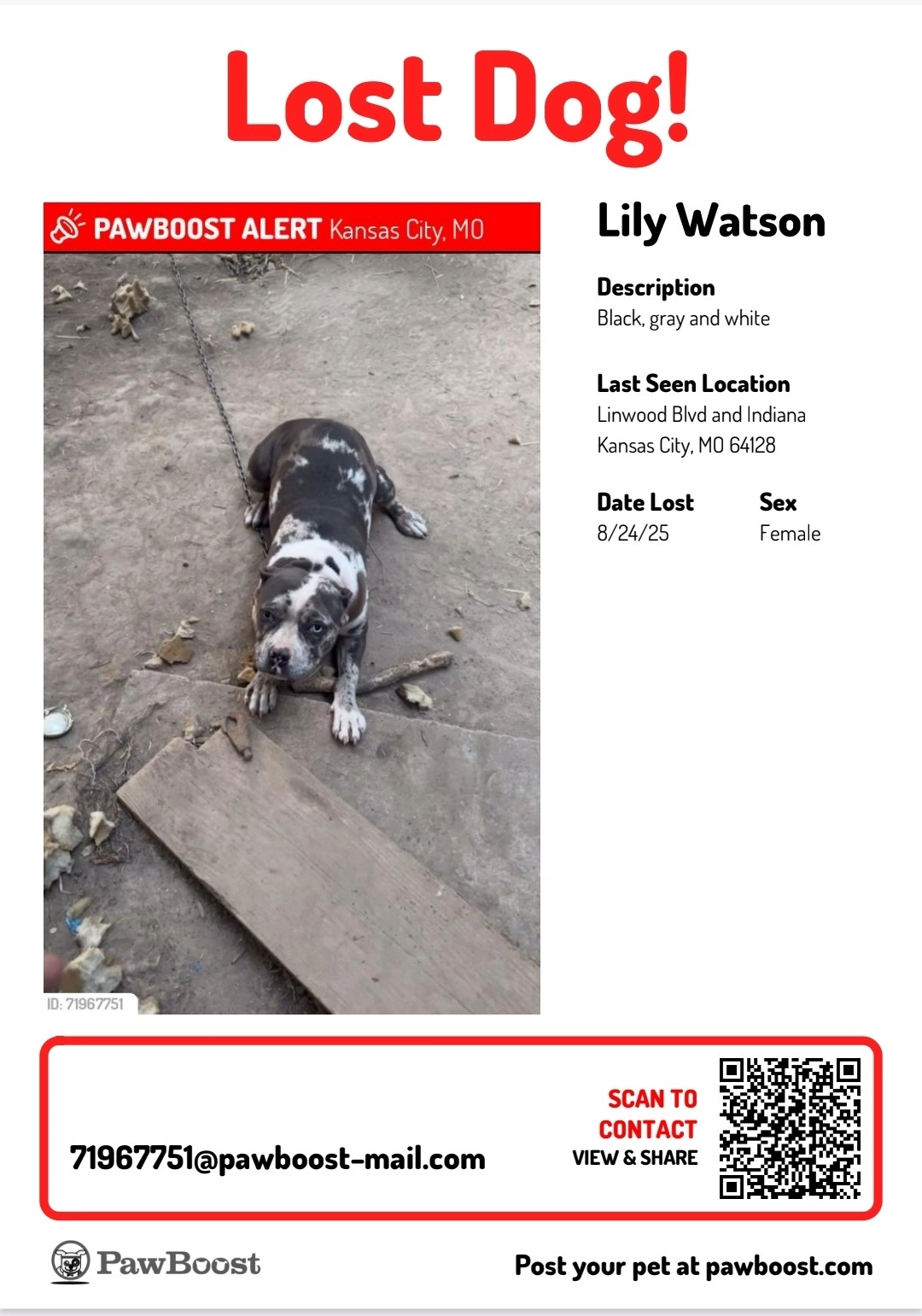 Lost Dog!

PAWBOOST ALERT Kansas City, MO

ID: 71967751

Lily Watson

Description
Black, gray and white

Last Seen Location
Linwood Blvd and Indiana
Kansas City, MO 64128

Date Lost
8/24/25

Sex
Female

71967751@pawboost-mail.com

SCAN TO
CONTACT
VIEW & SHARE

PawBoost

Post your pet at pawboost.com